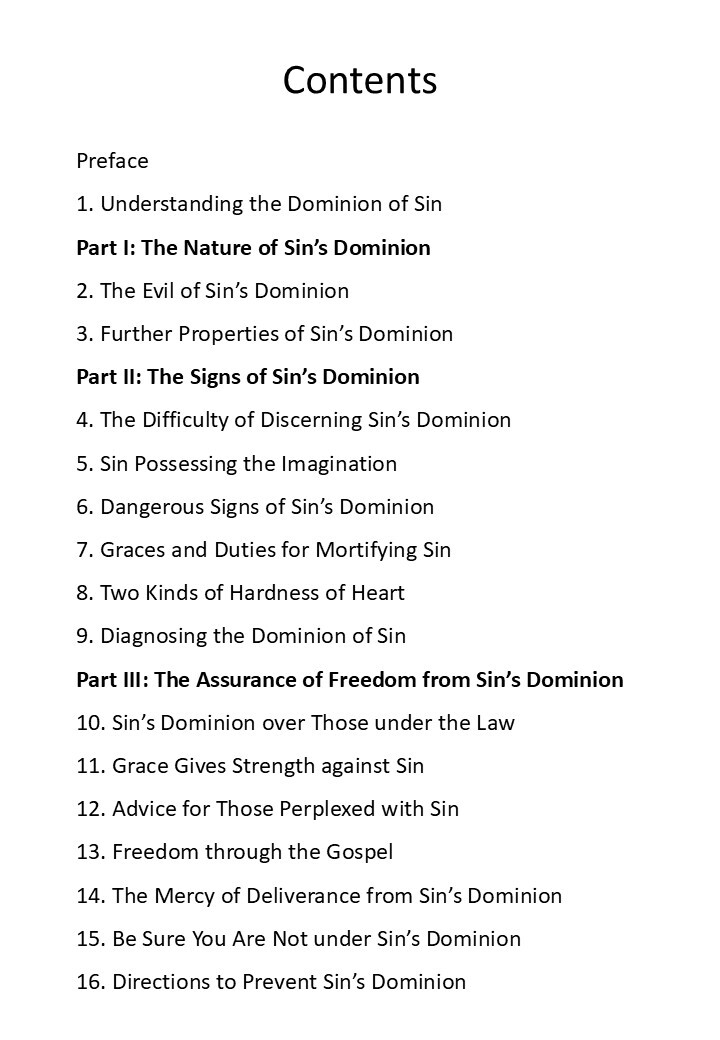 Contents

Preface

1. Understanding the Dominion of Sin

Part I: The Nature of Sin's Dominion

2. The Evil of Sin's Dominion

3. Further Properties of Sin's Dominion

Part II: The Signs of Sin's Dominion

4. The Difficulty of Discerning Sin's Dominion

5. Sin Possessing the Imagination

6. Dangerous Signs of Sin's Dominion

7. Graces and Duties for Mortifying Sin

8. Two Kinds of Hardness of Heart

9. Diagnosing the Dominion of Sin

Part III: The Assurance of Freedom from Sin's Dominion

10. Sin's Dominion over Those under the Law

11. Grace Gives Strength against Sin

12. Advice for Those Perplexed with Sin

13. Freedom through the Gospel

14. The Mercy of Deliverance from Sin's Dominion

15. Be Sure You Are Not under Sin's Dominion

16. Directions to Prevent Sin's Dominion